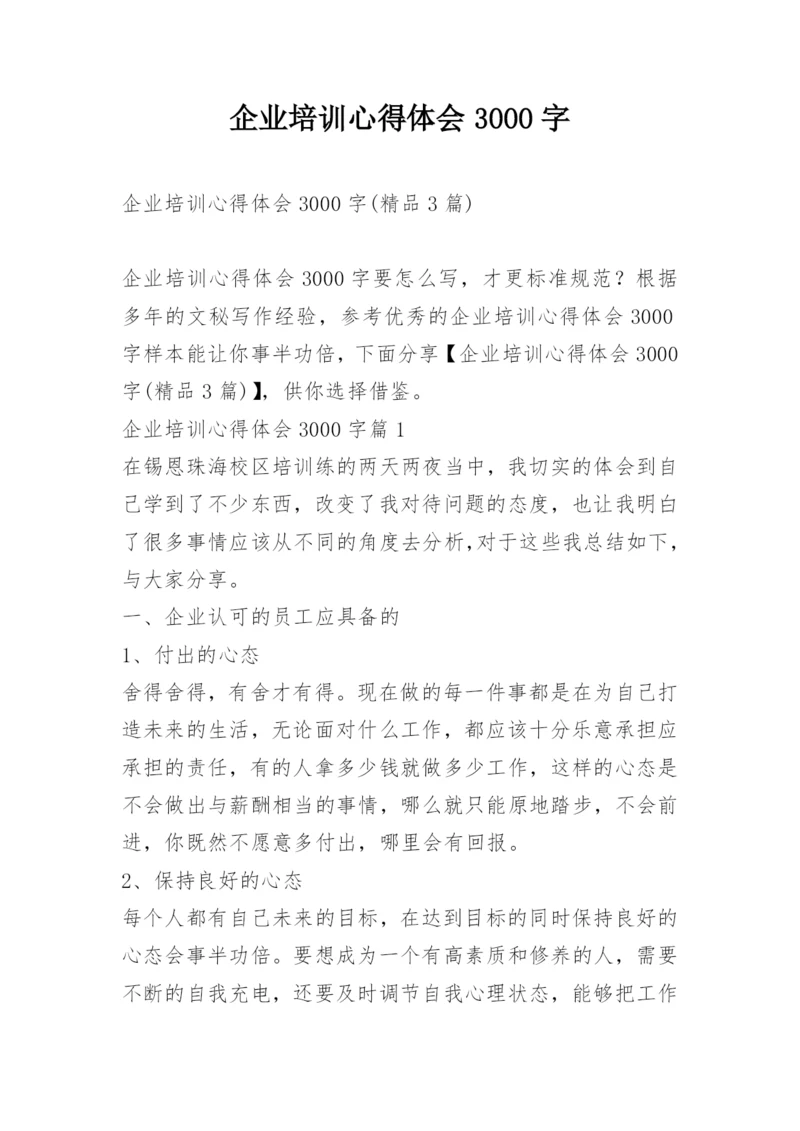 企业培训心得体会 3000 字

企业培训心得体会 3000 字(精品 3 篇)

企业培训心得体会 3000 字要怎么写，才更标准规范？根据多年的文秘写作经验，参考优秀的企业培训心得体会 3000 字样本能让你事半功倍，下面分享【企业培训心得体会 3000 字(精品 3 篇)】，供你选择借鉴。

企业培训心得体会 3000 字篇 1

在锡恩珠海校区培训练的两天两夜当中，我切实的体会到自己学到了不少东西，改变了我对待问题的态度，也让我明白了很多事情应该从不同的角度去分析,对于这些我总结如下，与大家分享。

一、企业认可的员工应具备的

1、付出的心态

舍得舍得，有舍才有得。现在做的每一件事都是在为自己打造未来的生活，无论面对什么工作，都应该十分乐意承担应承担的责任，有的人拿多少钱就做多少工作，这样的心态是不会做出与薪酬相当的事情，哪么就只能原地踏步，不会前进，你既然不愿意多付出，哪里会有回报。

2、保持良好的心态

每个人都有自己未来的目标，在达到目标的同时保持良好的心态会事半功倍。要想成为一个有高素质和修养的人，需要不断的自我充电，还要及时调节自我心理状态，能够把工作